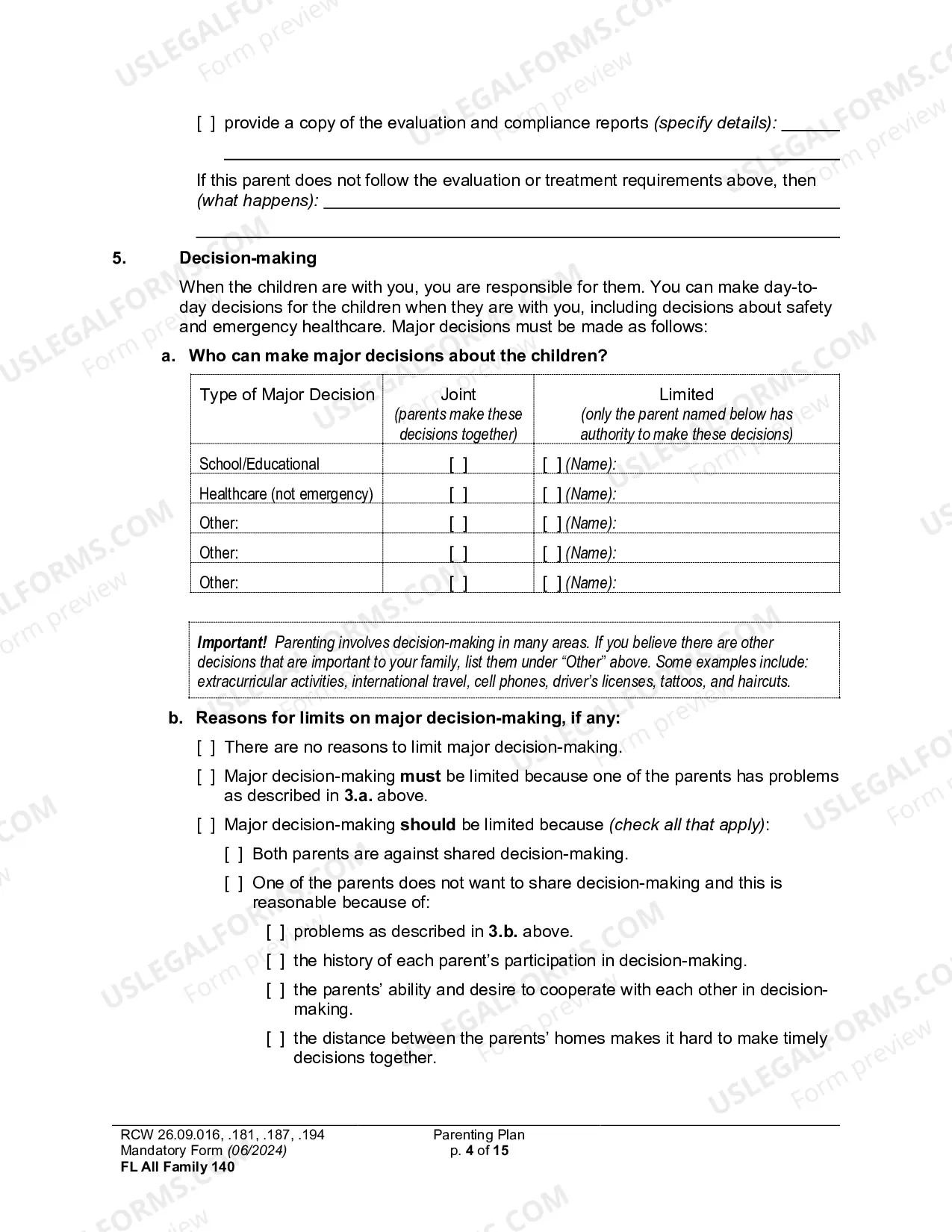 [ ] provide a copy of the evaluation and compliance reports (specify details): ____

____

If this parent does not follow the evaluation or treatment requirements above, then (what happens): ____

____

5. Decision-making

When the children are with you, you are responsible for them. You can make day-to-day decisions for the children when they are with you, including decisions about safety and emergency healthcare. Major decisions must be made as follows:

a. Who can make major decisions about the children?

| Type of Major Decision | Joint (parents make these decisions together) | Limited (only the parent named below has authority to make these decisions) |
|---|---|---|
| School/Educational | [ ] | [ ] (Name): |
| Healthcare (not emergency) | [ ] | [ ] (Name): |
| Other: | [ ] | [ ] (Name): |
| Other: | [ ] | [ ] (Name): |
| Other: | [ ] | [ ] (Name): |

Important! Parenting involves decision-making in many areas. If you believe there are other decisions that are important to your family, list them under "Other" above. Some examples include: extracurricular activities, international travel, cell phones, driver's licenses, tattoos, and haircuts.

b. Reasons for limits on major decision-making, if any:

[ ] There are no reasons to limit major decision-making.

[ ] Major decision-making must be limited because one of the parents has problems as described in 3.a. above.

[ ] Major decision-making should be limited because (check all that apply):

[ ] Both parents are against shared decision-making.

[ ] One of the parents does not want to share decision-making and this is reasonable because of:

[ ] problems as described in 3.b. above.

[ ] the history of each parent's participation in decision-making.

[ ] the parents' ability and desire to cooperate with each other in decision-making.

[ ] the distance between the parents' homes makes it hard to make timely decisions together.

RCW 26.09.016, .181, .187, .194
Mandatory Form (06/2024)
FL All Family 140

Parenting Plan
p. 4 of 15

USLEGALFORMS.COM Form preview